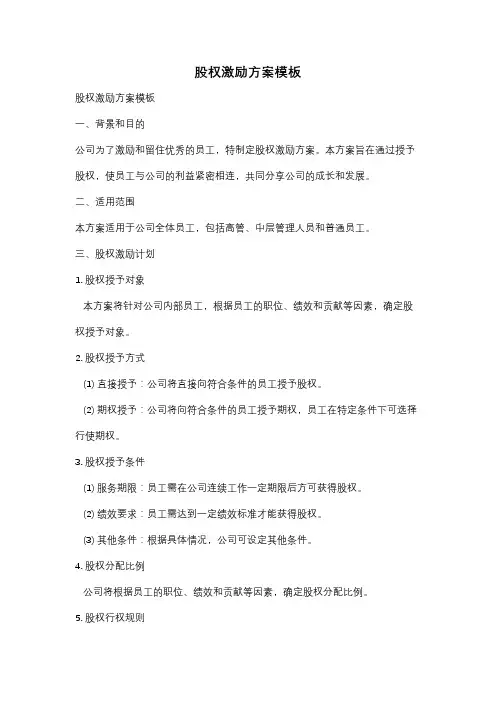 股权激励方案模板

股权激励方案模板

一、背景和目的

公司为了激励和留住优秀的员工，特制定股权激励方案。本方案旨在通过授予股权，使员工与公司的利益紧密相连，共同分享公司的成长和发展。

二、适用范围

本方案适用于公司全体员工，包括高管、中层管理人员和普通员工。

三、股权激励计划

1. 股权授予对象

本方案将针对公司内部员工，根据员工的职位、绩效和贡献等因素，确定股权授予对象。

2. 股权授予方式

⑴ 直接授予：公司将直接向符合条件的员工授予股权。

⑵ 期权授予：公司将向符合条件的员工授予期权，员工在特定条件下可选择行使期权。

3. 股权授予条件

⑴ 服务期限：员工需在公司连续工作一定期限后方可获得股权。

⑵ 绩效要求：员工需达到一定绩效标准才能获得股权。

⑶ 其他条件：根据具体情况，公司可设定其他条件。

4. 股权分配比例

公司将根据员工的职位、绩效和贡献等因素，确定股权分配比例。

5. 股权行权规则